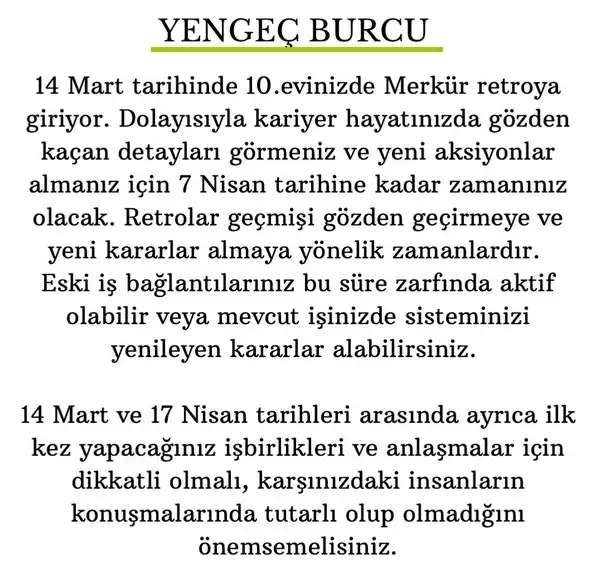 YENGEÇ BURCU

14 Mart tarihinde 10.evinizde Merkür retroya giriyor. Dolayısıyla kariyer hayatınızda gözden kaçan detayları görmeniz ve yeni aksiyonlar almanız için 7 Nisan tarihine kadar zamanınız olacak. Retrolar geçmişi gözden geçirmeye ve yeni kararlar almaya yönelik zamanlardır. Eski iş bağlantılarınız bu süre zarfında aktif olabilir veya mevcut işinizde sisteminizi yenileyen kararlar alabilirsiniz.

14 Mart ve 17 Nisan tarihleri arasında ayrıca ilk kez yapacağınız işbirlikleri ve anlaşmalar için dikkatli olmalı, karşınızdaki insanların konuşmalarında tutarlı olup olmadığını önemsemelisiniz.